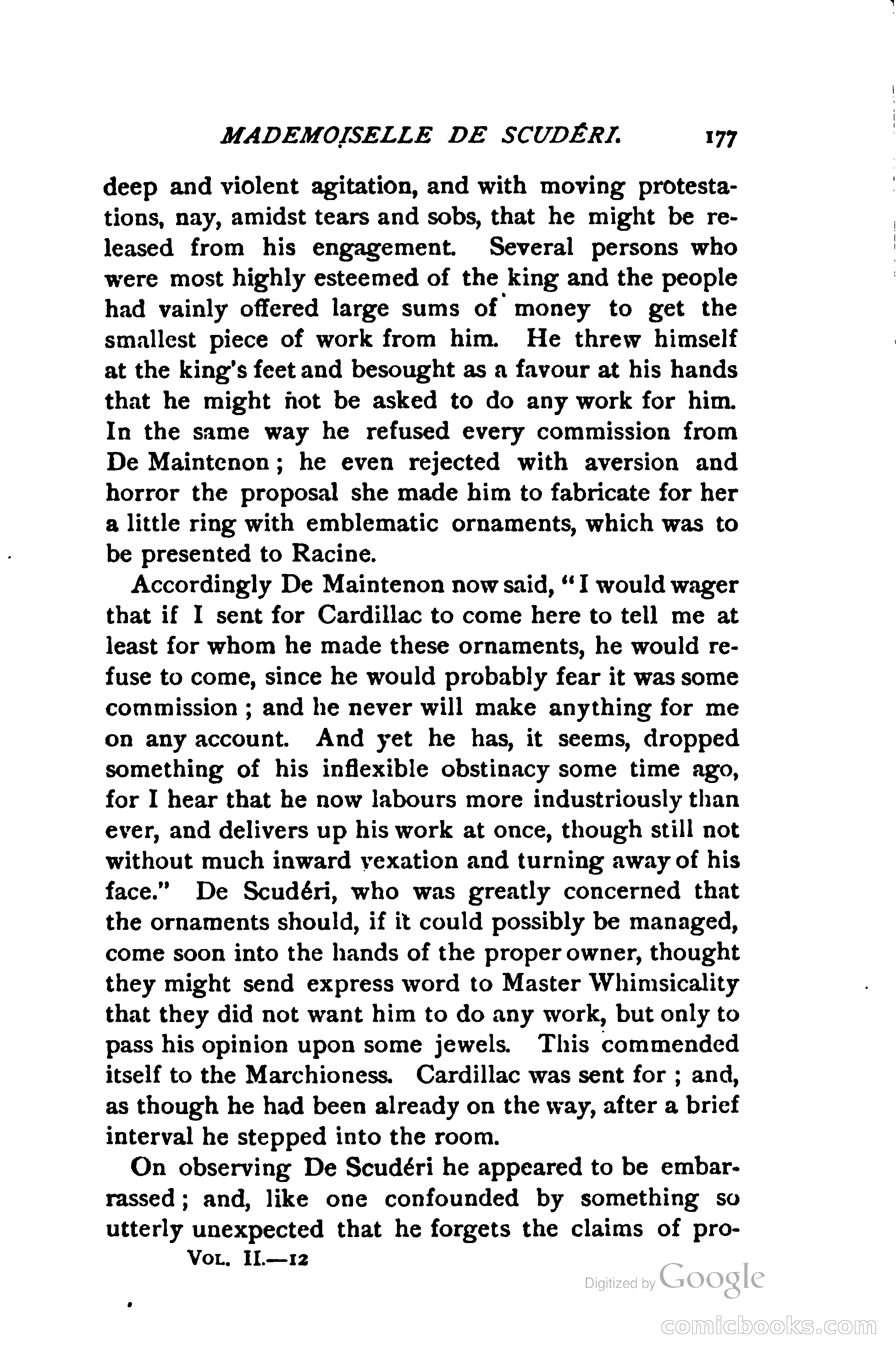 MADEMOISELLE DE SCUDÉRI. 177

deep and violent agitation, and with moving protestations, nay, amidst tears and sobs, that he might be released from his engagement. Several persons who were most highly esteemed of the king and the people had vainly offered large sums of money to get the smallest piece of work from him. He threw himself at the king's feet and besought as a favour at his hands that he might not be asked to do any work for him. In the same way he refused every commission from De Maintenon; he even rejected with aversion and horror the proposal she made him to fabricate for her a little ring with emblematic ornaments, which was to be presented to Racine.

Accordingly De Maintenon now said, "I would wager that if I sent for Cardillac to come here to tell me at least for whom he made these ornaments, he would refuse to come, since he would probably fear it was some commission; and he never will make anything for me on any account. And yet he has, it seems, dropped something of his inflexible obstinacy some time ago, for I hear that he now labours more industriously than ever, and delivers up his work at once, though still not without much inward vexation and turning away of his face." De Scudéri, who was greatly concerned that the ornaments should, if it could possibly be managed, come soon into the hands of the proper owner, thought they might send express word to Master Whimsicality that they did not want him to do any work, but only to pass his opinion upon some jewels. This commended itself to the Marchioness. Cardillac was sent for; and, as though he had been already on the way, after a brief interval he stepped into the room.

On observing De Scudéri he appeared to be embarrassed; and, like one confounded by something so utterly unexpected that he forgets the claims of pro-

VOL. II.—12

Digitized by Google

comicbooks.com